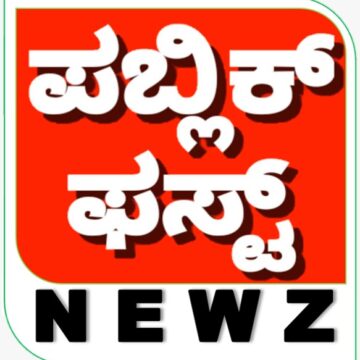 ಪಬ್ಲಿಕ್
ಫಸ್ಟ್
NEWZ